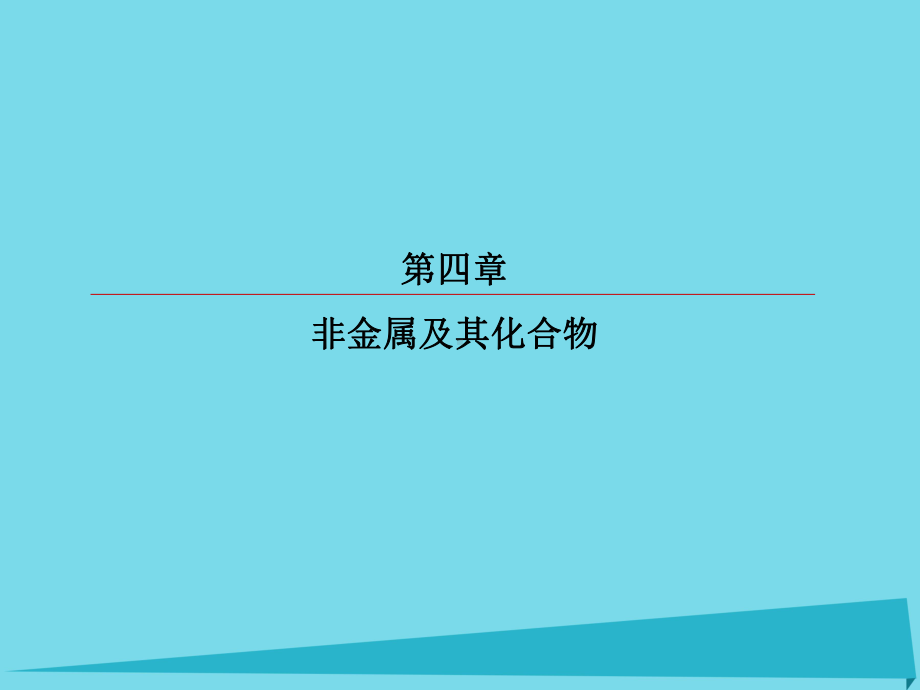 第四章

非金属及其化合物